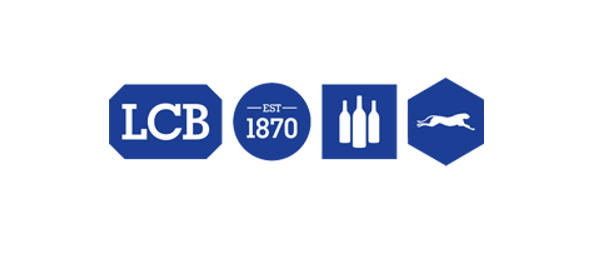 LCB

EST
1870